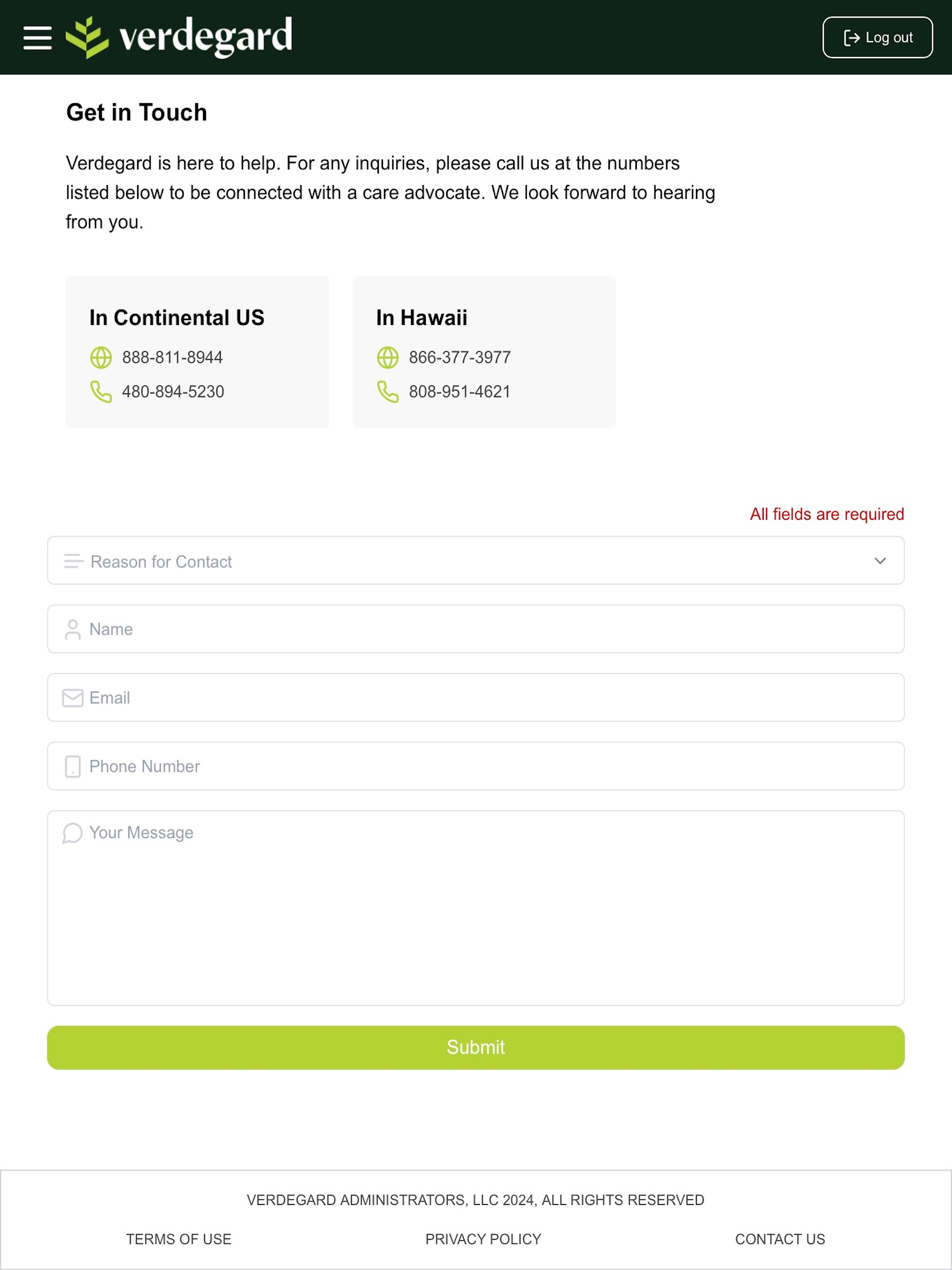 verdegard

Log out

Get in Touch

Verdegard is here to help. For any inquiries, please call us at the numbers listed below to be connected with a care advocate. We look forward to hearing from you.

In Continental US

888-811-8944

480-894-5230

In Hawaii

866-377-3977

808-951-4621

All fields are required

Reason for Contact

Name

Email

Phone Number

Your Message

Submit

VERDEGARD ADMINISTRATORS, LLC 2024, ALL RIGHTS RESERVED

TERMS OF USE

PRIVACY POLICY

CONTACT US